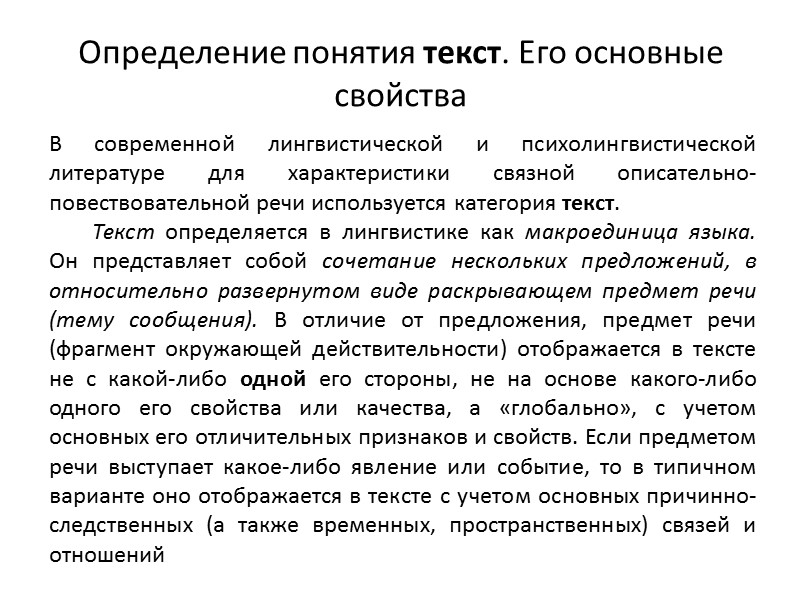 Определение понятия текст. Его основные свойства

В современной лингвистической и психолингвистической литературе для характеристики связной описательно-повествовательной речи используется категория текст.

Текст определяется в лингвистике как макроединица языка. Он представляет собой сочетание нескольких предложений, в относительно развернутом виде раскрывающем предмет речи (тему сообщения). В отличие от предложения, предмет речи (фрагмент окружающей действительности) отображается в тексте не с какой-либо одной его стороны, не на основе какого-либо одного его свойства или качества, а «глобально», с учетом основных его отличительных признаков и свойств. Если предметом речи выступает какое-либо явление или событие, то в типичном варианте оно отображается в тексте с учетом основных причинно-следственных (а также временных, пространственных) связей и отношений